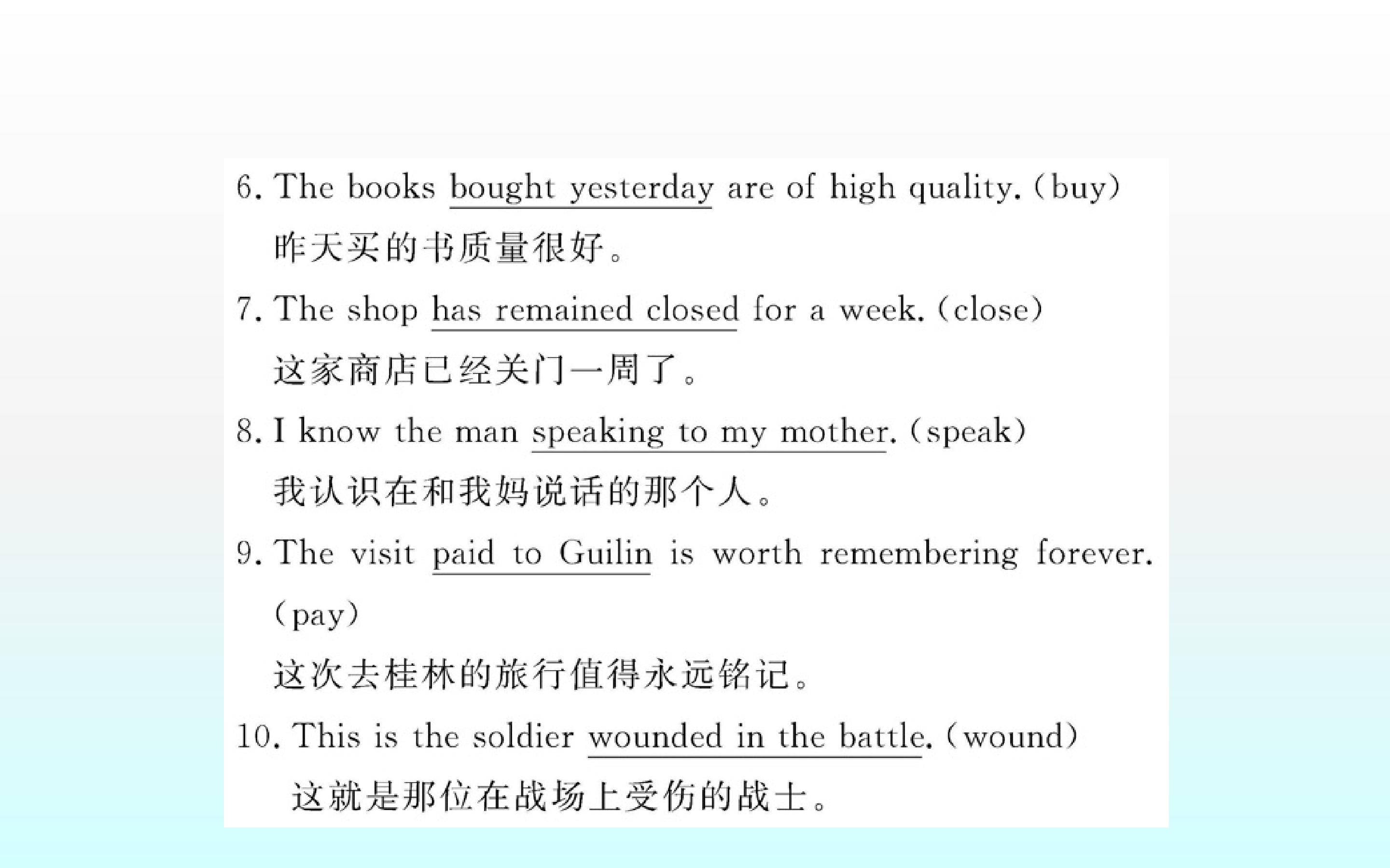 6. The books bought yesterday are of high quality. (buy)

昨天买的书质量很好。

7. The shop has remained closed for a week. (close)

这家商店已经关门一周了。

8. I know the man speaking to my mother. (speak)

我认识在和我妈说话的那个人。

9. The visit paid to Guilin is worth remembering forever. (pay)

这次去桂林的旅行值得永远铭记。

10. This is the soldier wounded in the battle. (wound)

这就是那位在战场上受伤的战士。